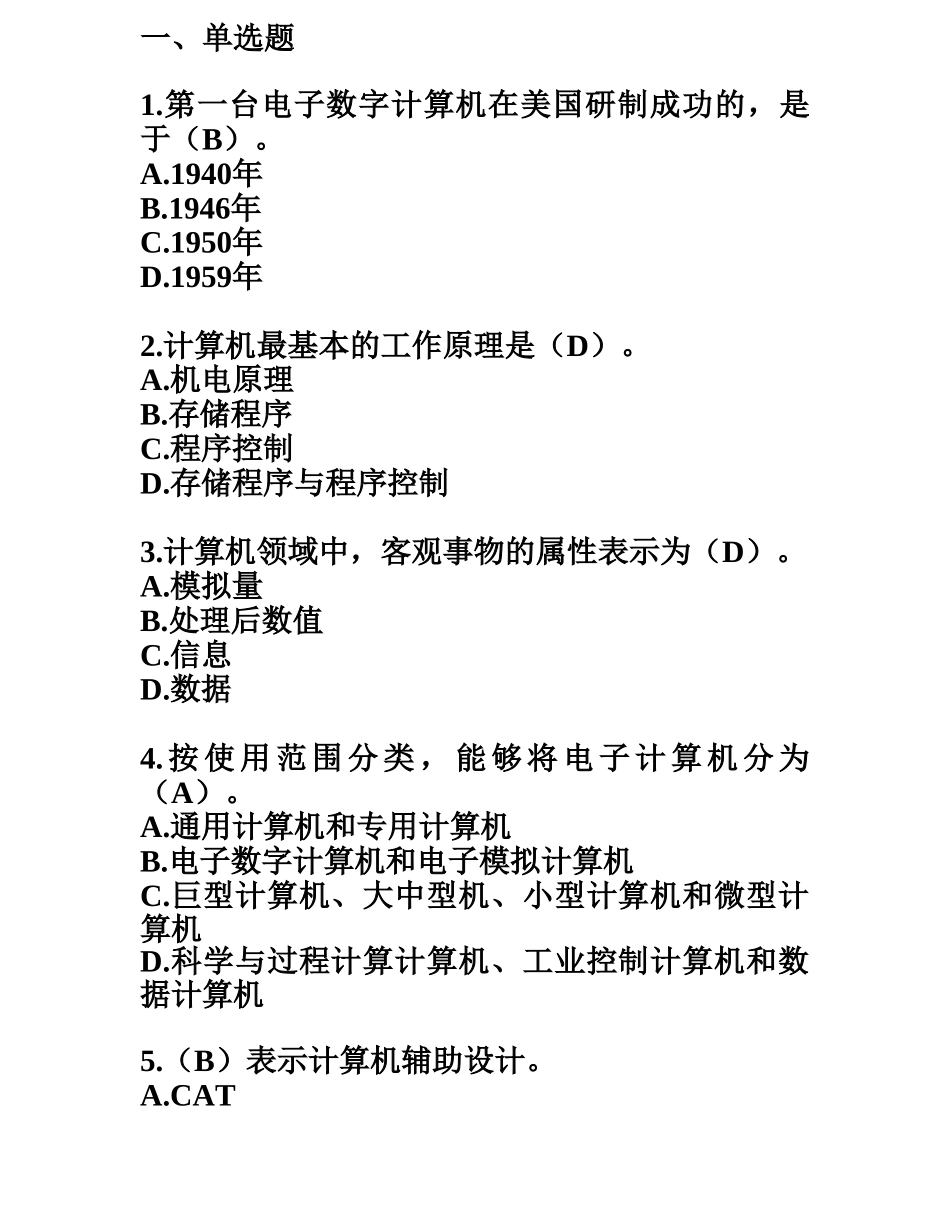 一、单选题

1.第一台电子数字计算机在美国研制成功的，是于（B）。
A.1940年
B.1946年
C.1950年
D.1959年

2.计算机最基本的工作原理是（D）。
A.机电原理
B.存储程序
C.程序控制
D.存储程序与程序控制

3.计算机领域中，客观事物的属性表示为（D）。
A.模拟量
B.处理后数值
C.信息
D.数据

4.按使用范围分类，能够将电子计算机分为（A）。
A.通用计算机和专用计算机
B.电子数字计算机和电子模拟计算机
C.巨型计算机、大中型机、小型计算机和微型计算机
D.科学与过程计算计算机、工业控制计算机和数据计算机

5.（B）表示计算机辅助设计。
A.CAT